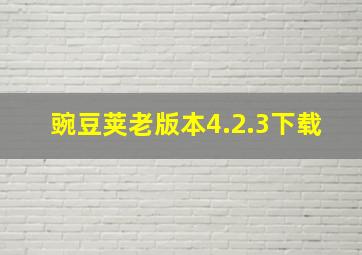 豌豆荚老版本4.2.3下载